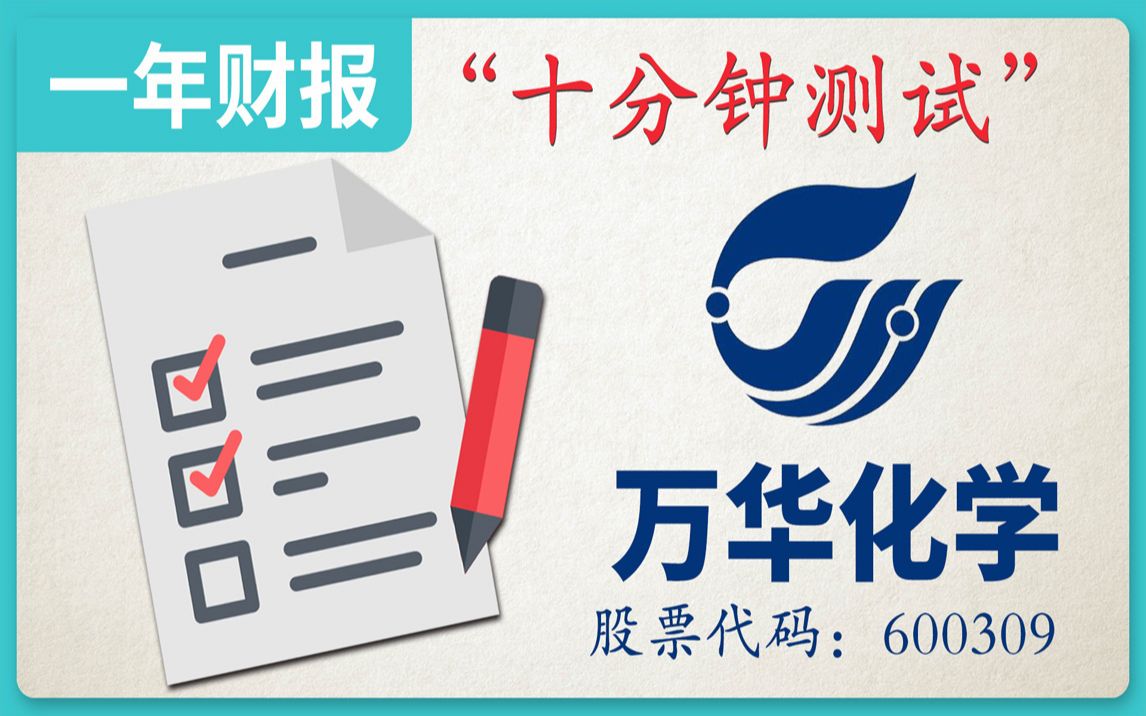 一年财报

“十分钟测试”

万华化学

股票代码：600309